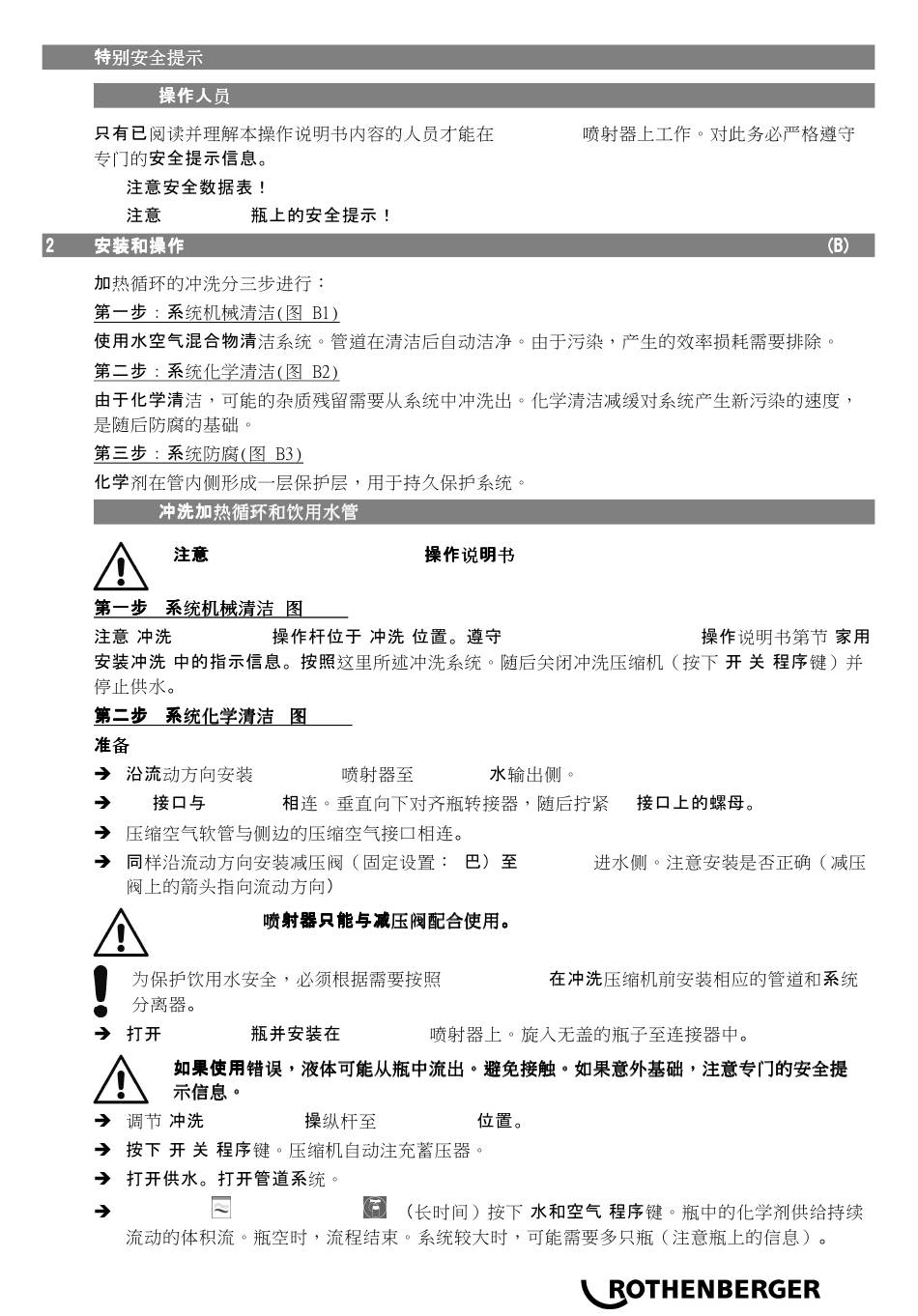 特别安全提示

操作人员

只有已阅读并理解本操作说明书内容的人员才能在 喷射器上工作。对此务必严格遵守专门的安全提示信息。

注意安全数据表！

注意 瓶上的安全提示！

2 安装和操作 (B)

加热循环的冲洗分三步进行：

第一步：系统机械清洁(图 B1)

使用水空气混合物清洁系统。管道在清洁后自动洁净。由于污染，产生的效率损耗需要排除。

第二步：系统化学清洁(图 B2)

由于化学清洁，可能的杂质残留需要从系统中冲洗出。化学清洁减缓对系统产生新污染的速度，是随后防腐的基础。

第三步：系统防腐(图 B3)

化学剂在管内侧形成一层保护层，用于持久保护系统。

冲洗加热循环和饮用水管

注意 操作说明书

第一步 系统机械清洁 图

注意 冲洗 操作杆位于 冲洗 位置。遵守 操作说明书第节 家用安装冲洗 中的指示信息。按照这里所述冲洗系统。随后关闭冲洗压缩机（按下 开 关 程序键）并停止供水。

第二步 系统化学清洁 图

准备

➔ 沿流动方向安装 喷射器至 水输出侧。

➔ 接口与 相连。垂直向下对齐瓶转接器，随后拧紧 接口上的螺母。

➔ 压缩空气软管与侧边的压缩空气接口相连。

➔ 同样沿流动方向安装减压阀（固定设置： 巴）至 进水侧。注意安装是否正确（减压阀上的箭头指向流动方向）

喷射器只能与减压阀配合使用。

为保护饮用水安全，必须根据需要按照 在冲洗压缩机前安装相应的管道和系统分离器。

➔ 打开 瓶并安装在 喷射器上。旋入无盖的瓶子至连接器中。

如果使用错误，液体可能从瓶中流出。避免接触。如果意外基础，注意专门的安全提示信息。

➔ 调节 冲洗 操纵杆至 位置。

➔ 按下 开 关 程序键。压缩机自动注充蓄压器。

➔ 打开供水。打开管道系统。

➔ （长时间）按下 水和空气 程序键。瓶中的化学剂供给持续流动的体积流。瓶空时，流程结束。系统较大时，可能需要多只瓶（注意瓶上的信息）。

ROTHENBERGER